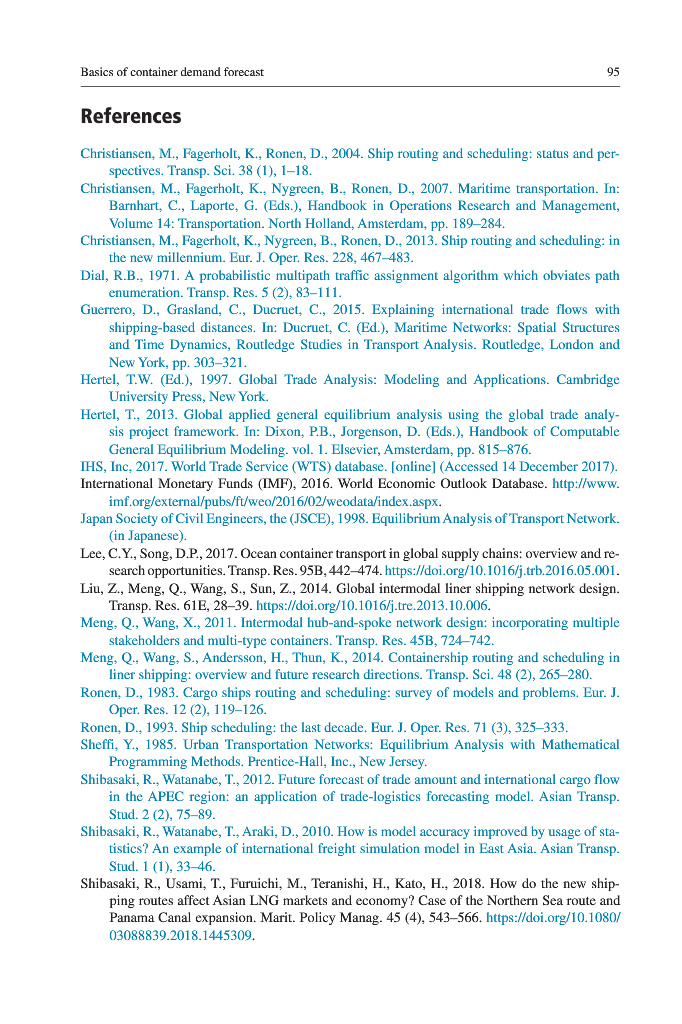 Basics of container demand forecast

95

References

Christiansen, M., Fagerholt, K., Ronen, D., 2004. Ship routing and scheduling: status and perspectives. Transp. Sci. 38 (1), 1–18.

Christiansen, M., Fagerholt, K., Nygreen, B., Ronen, D., 2007. Maritime transportation. In: Barnhart, C., Laporte, G. (Eds.), Handbook in Operations Research and Management, Volume 14: Transportation. North Holland, Amsterdam, pp. 189–284.

Christiansen, M., Fagerholt, K., Nygreen, B., Ronen, D., 2013. Ship routing and scheduling: in the new millennium. Eur. J. Oper. Res. 228, 467–483.

Dial, R.B., 1971. A probabilistic multipath traffic assignment algorithm which obviates path enumeration. Transp. Res. 5 (2), 83–111.

Guerrero, D., Grasland, C., Ducruet, C., 2015. Explaining international trade flows with shipping-based distances. In: Ducruet, C. (Ed.), Maritime Networks: Spatial Structures and Time Dynamics, Routledge Studies in Transport Analysis. Routledge, London and New York, pp. 303–321.

Hertel, T.W. (Ed.), 1997. Global Trade Analysis: Modeling and Applications. Cambridge University Press, New York.

Hertel, T., 2013. Global applied general equilibrium analysis using the global trade analysis project framework. In: Dixon, P.B., Jorgenson, D. (Eds.), Handbook of Computable General Equilibrium Modeling. vol. 1. Elsevier, Amsterdam, pp. 815–876.

IHS, Inc, 2017. World Trade Service (WTS) database. [online] (Accessed 14 December 2017).

International Monetary Funds (IMF), 2016. World Economic Outlook Database. http://www.imf.org/external/pubs/ft/weo/2016/02/weodata/index.aspx.

Japan Society of Civil Engineers, the (JSCE), 1998. Equilibrium Analysis of Transport Network. (in Japanese).

Lee, C.Y., Song, D.P., 2017. Ocean container transport in global supply chains: overview and research opportunities. Transp. Res. 95B, 442–474. https://doi.org/10.1016/j.trb.2016.05.001.

Liu, Z., Meng, Q., Wang, S., Sun, Z., 2014. Global intermodal liner shipping network design. Transp. Res. 61E, 28–39. https://doi.org/10.1016/j.tre.2013.10.006.

Meng, Q., Wang, X., 2011. Intermodal hub-and-spoke network design: incorporating multiple stakeholders and multi-type containers. Transp. Res. 45B, 724–742.

Meng, Q., Wang, S., Andersson, H., Thun, K., 2014. Containership routing and scheduling in liner shipping: overview and future research directions. Transp. Sci. 48 (2), 265–280.

Ronen, D., 1983. Cargo ships routing and scheduling: survey of models and problems. Eur. J. Oper. Res. 12 (2), 119–126.

Ronen, D., 1993. Ship scheduling: the last decade. Eur. J. Oper. Res. 71 (3), 325–333.

Sheffi, Y., 1985. Urban Transportation Networks: Equilibrium Analysis with Mathematical Programming Methods. Prentice-Hall, Inc., New Jersey.

Shibasaki, R., Watanabe, T., 2012. Future forecast of trade amount and international cargo flow in the APEC region: an application of trade-logistics forecasting model. Asian Transp. Stud. 2 (2), 75–89.

Shibasaki, R., Watanabe, T., Araki, D., 2010. How is model accuracy improved by usage of statistics? An example of international freight simulation model in East Asia. Asian Transp. Stud. 1 (1), 33–46.

Shibasaki, R., Usami, T., Furuichi, M., Teranishi, H., Kato, H., 2018. How do the new shipping routes affect Asian LNG markets and economy? Case of the Northern Sea route and Panama Canal expansion. Marit. Policy Manag. 45 (4), 543–566. https://doi.org/10.1080/03088839.2018.1445309.